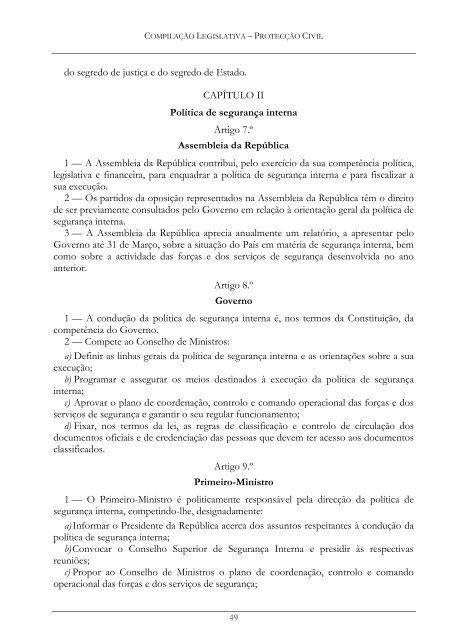 COMPILAÇÃO LEGISLATIVA – PROTECÇÃO CIVIL

do segredo de justiça e do segredo de Estado.

CAPÍTULO II

Política de segurança interna

Artigo 7.º

Assembleia da República

1 — A Assembleia da República contribui, pelo exercício da sua competência política, legislativa e financeira, para enquadrar a política de segurança interna e para fiscalizar a sua execução.

2 — Os partidos da oposição representados na Assembleia da República têm o direito de ser previamente consultados pelo Governo em relação à orientação geral da política de segurança interna.

3 — A Assembleia da República aprecia anualmente um relatório, a apresentar pelo Governo até 31 de Março, sobre a situação do País em matéria de segurança interna, bem como sobre a actividade das forças e dos serviços de segurança desenvolvida no ano anterior.

Artigo 8.º

Governo

1 — A condução da política de segurança interna é, nos termos da Constituição, da competência do Governo.

2 — Compete ao Conselho de Ministros:

a) Definir as linhas gerais da política de segurança interna e as orientações sobre a sua execução;

b) Programar e assegurar os meios destinados à execução da política de segurança interna;

c) Aprovar o plano de coordenação, controlo e comando operacional das forças e dos serviços de segurança e garantir o seu regular funcionamento;

d) Fixar, nos termos da lei, as regras de classificação e controlo de circulação dos documentos oficiais e de credenciação das pessoas que devem ter acesso aos documentos classificados.

Artigo 9.º

Primeiro-Ministro

1 — O Primeiro-Ministro é politicamente responsável pela direcção da política de segurança interna, competindo-lhe, designadamente:

a) Informar o Presidente da República acerca dos assuntos respeitantes à condução da política de segurança interna;

b) Convocar o Conselho Superior de Segurança Interna e presidir às respectivas reuniões;

c) Propor ao Conselho de Ministros o plano de coordenação, controlo e comando operacional das forças e dos serviços de segurança;

49